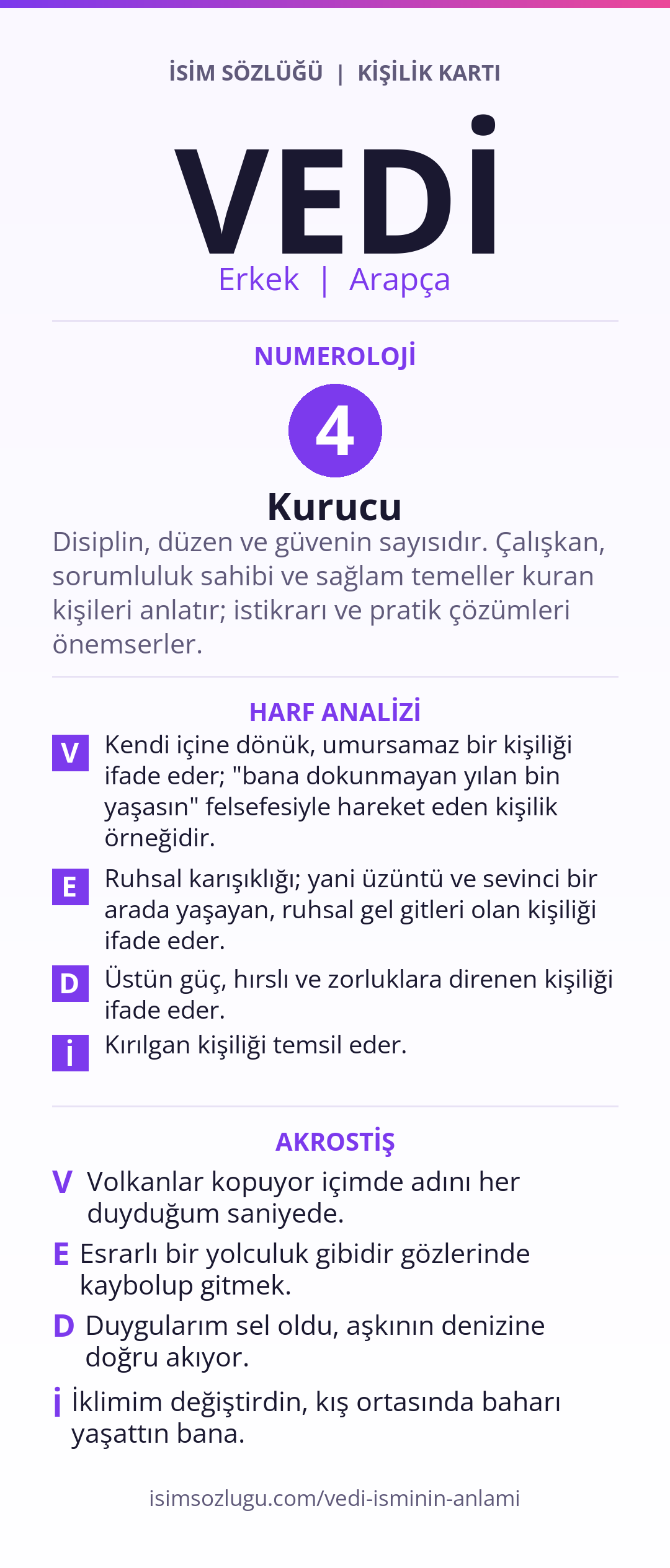 İSİM SÖZLÜĞÜ | KİŞİLİK KARTI

VEDİ

Erkek | Arapça

NUMEROLOJİ

4

Kurucu

Disiplin, düzen ve güvenin sayısıdır. Çalışkan, sorumluluk sahibi ve sağlam temeller kuran kişileri anlatır; istikrarı ve pratik çözümleri önemserler.

HARF ANALİZİ

V Kendi içine dönük, umursamaz bir kişiliği ifade eder; "bana dokunmayan yılan bin yaşasın" felsefesiyle hareket eden kişilik örneğidir.

E Ruhsal karışıklığı; yani üzüntü ve sevinci bir arada yaşayan, ruhsal gel gitleri olan kişiliği ifade eder.

D Üstün güç, hırslı ve zorluklara direnen kişiliği ifade eder.

İ Kırılgan kişiliği temsil eder.

AKROSTİŞ

V Volkanlar kopuyor içimde adını her duyduğum saniyede.

E Esrarlı bir yolculuk gibidir gözlerinde kaybolup gitmek.

D Duygularım sel oldu, aşkının denizine doğru akıyor.

İ İklimim değiştirdin, kış ortasında baharı yaşattın bana.

isimsozlugu.com/vedi-isminin-anlami